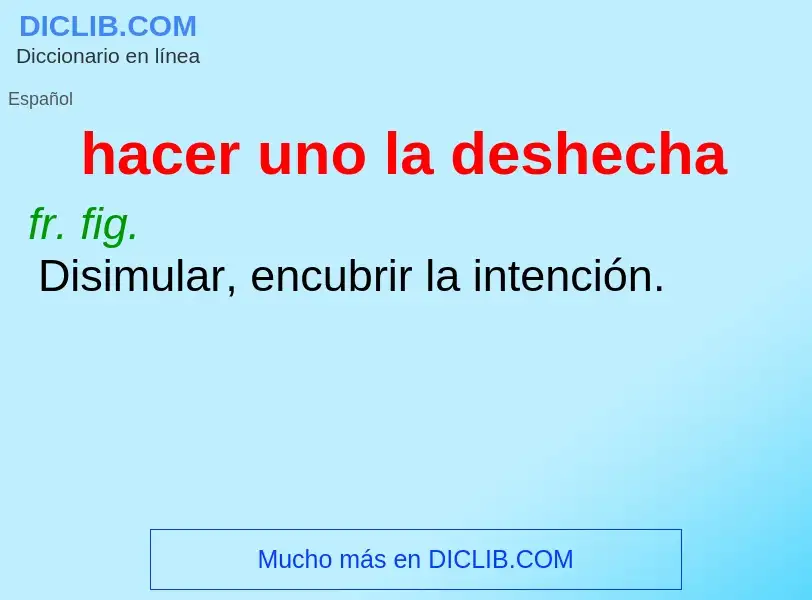 DICLIB.COM
Diccionario en línea

Español

hacer uno la deshecha

fr. fig.
Disimular, encubrir la intención.

Mucho más en DICLIB.COM